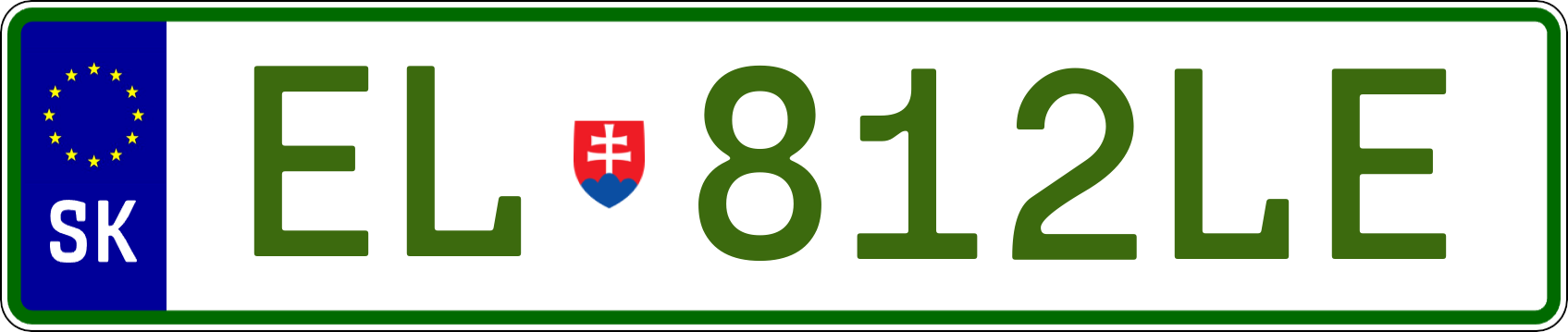 SK

EL 812LE